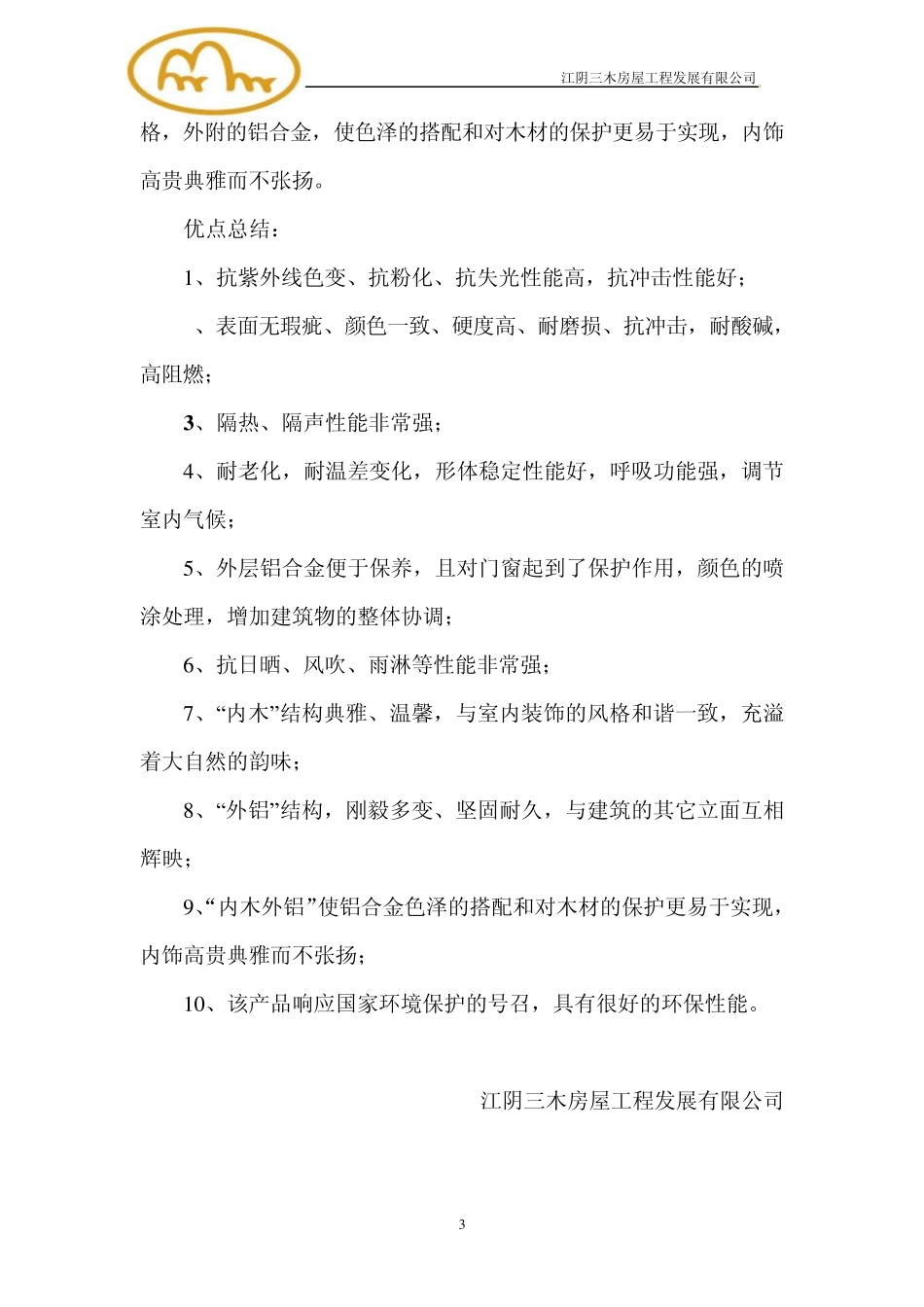 江阴三木房屋工程发展有限公司

格，外附的铝合金，使色泽的搭配和对木材的保护更易于实现，内饰高贵典雅而不张扬。

优点总结：

1、抗紫外线色变、抗粉化、抗失光性能高，抗冲击性能好；

、表面无瑕疵、颜色一致、硬度高、耐磨损、抗冲击，耐酸碱，高阻燃；

3、隔热、隔声性能非常强；

4、耐老化，耐温差变化，形体稳定性能好，呼吸功能强，调节室内气候；

5、外层铝合金便于保养，且对门窗起到了保护作用，颜色的喷涂处理，增加建筑物的整体协调；

6、抗日晒、风吹、雨淋等性能非常强；

7、“内木”结构典雅、温馨，与室内装饰的风格和谐一致，充溢着大自然的韵味；

8、“外铝”结构，刚毅多变、坚固耐久，与建筑的其它立面互相辉映；

9、“内木外铝”使铝合金色泽的搭配和对木材的保护更易于实现，内饰高贵典雅而不张扬；

10、该产品响应国家环境保护的号召，具有很好的环保性能。

江阴三木房屋工程发展有限公司

3